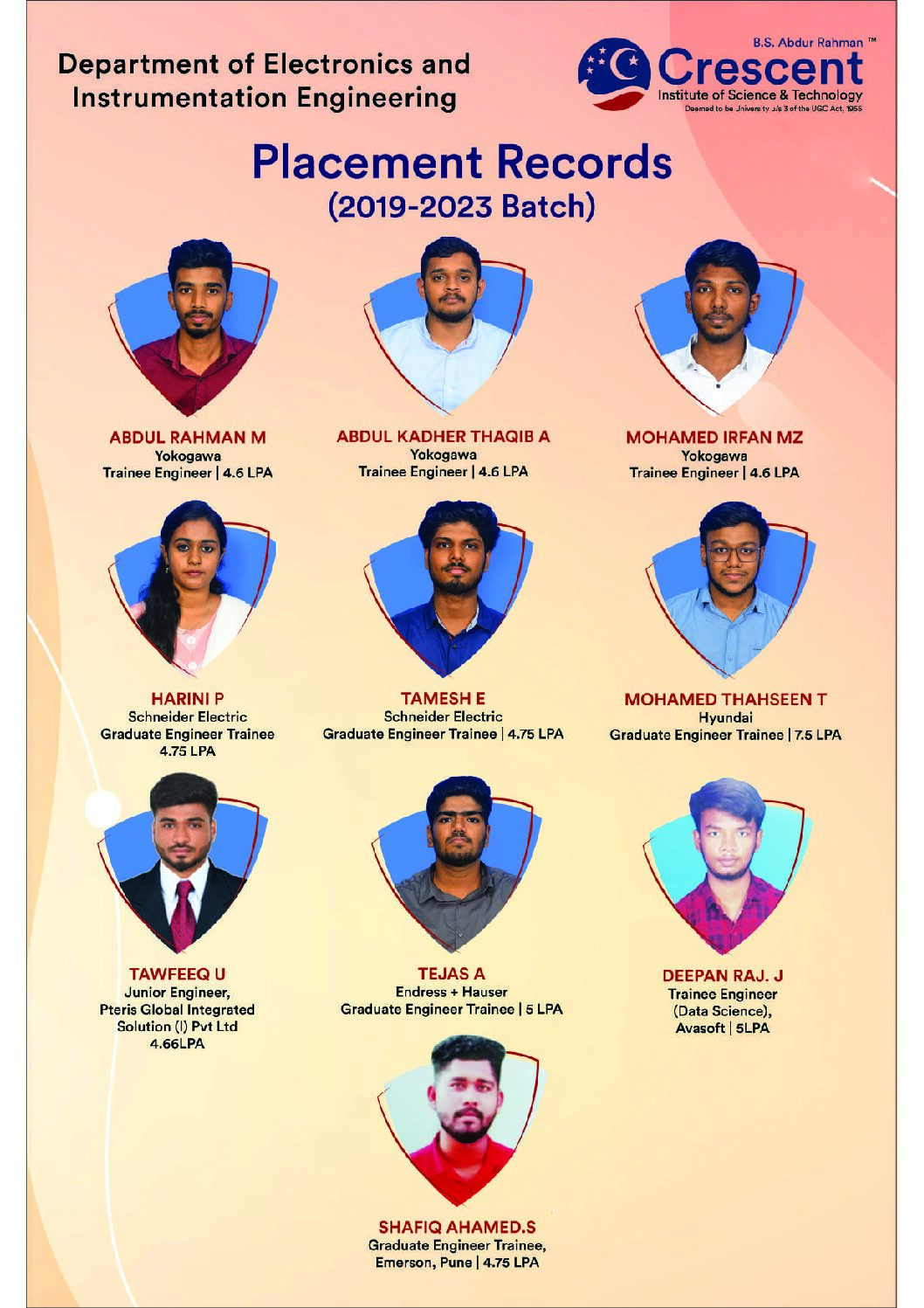 Department of Electronics and Instrumentation Engineering

B.S. Abdur Rahman ™
Crescent
Institute of Science & Technology
Deemed to be University u/s 3 of the UGC Act, 1956

Placement Records
(2019-2023 Batch)

ABDUL RAHMAN M
Yokogawa
Trainee Engineer | 4.6 LPA

ABDUL KADHER THAQIB A
Yokogawa
Trainee Engineer | 4.6 LPA

MOHAMED IRFAN MZ
Yokogawa
Trainee Engineer | 4.6 LPA

HARINI P
Schneider Electric
Graduate Engineer Trainee
4.75 LPA

TAMESH E
Schneider Electric
Graduate Engineer Trainee | 4.75 LPA

MOHAMED THAHSEEN T
Hyundai
Graduate Engineer Trainee | 7.5 LPA

TAWFEEQ U
Junior Engineer,
Pteris Global Integrated Solution (I) Pvt Ltd
4.66LPA

TEJAS A
Endress + Hauser
Graduate Engineer Trainee | 5 LPA

DEEPAN RAJ. J
Trainee Engineer (Data Science),
Avasoft | 5LPA

SHAFIQ AHAMED.S
Graduate Engineer Trainee,
Emerson, Pune | 4.75 LPA